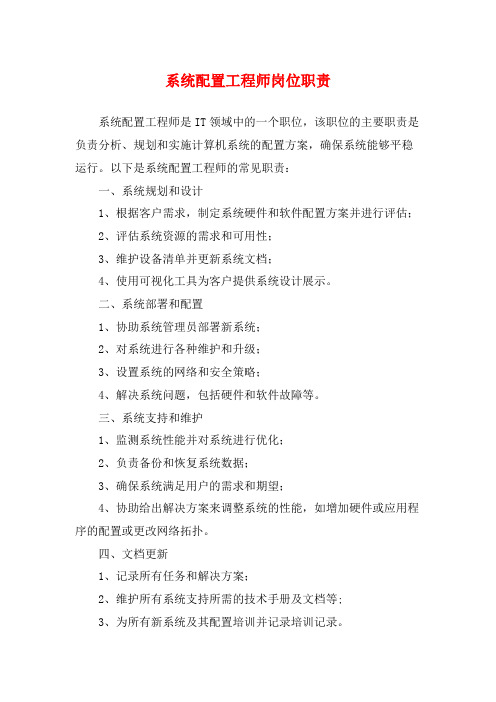 系统配置工程师岗位职责

系统配置工程师是IT领域中的一个职位，该职位的主要职责是负责分析、规划和实施计算机系统的配置方案，确保系统能够平稳运行。以下是系统配置工程师的常见职责：

一、系统规划和设计

1、根据客户需求，制定系统硬件和软件配置方案并进行评估；

2、评估系统资源的需求和可用性；

3、维护设备清单并更新系统文档；

4、使用可视化工具为客户提供系统设计展示。

二、系统部署和配置

1、协助系统管理员部署新系统；

2、对系统进行各种维护和升级；

3、设置系统的网络和安全策略；

4、解决系统问题，包括硬件和软件故障等。

三、系统支持和维护

1、监测系统性能并对系统进行优化；

2、负责备份和恢复系统数据；

3、确保系统满足用户的需求和期望；

4、协助给出解决方案来调整系统的性能，如增加硬件或应用程序的配置或更改网络拓扑。

四、文档更新

1、记录所有任务和解决方案；

2、维护所有系统支持所需的技术手册及文档等；

3、为所有新系统及其配置培训并记录培训记录。